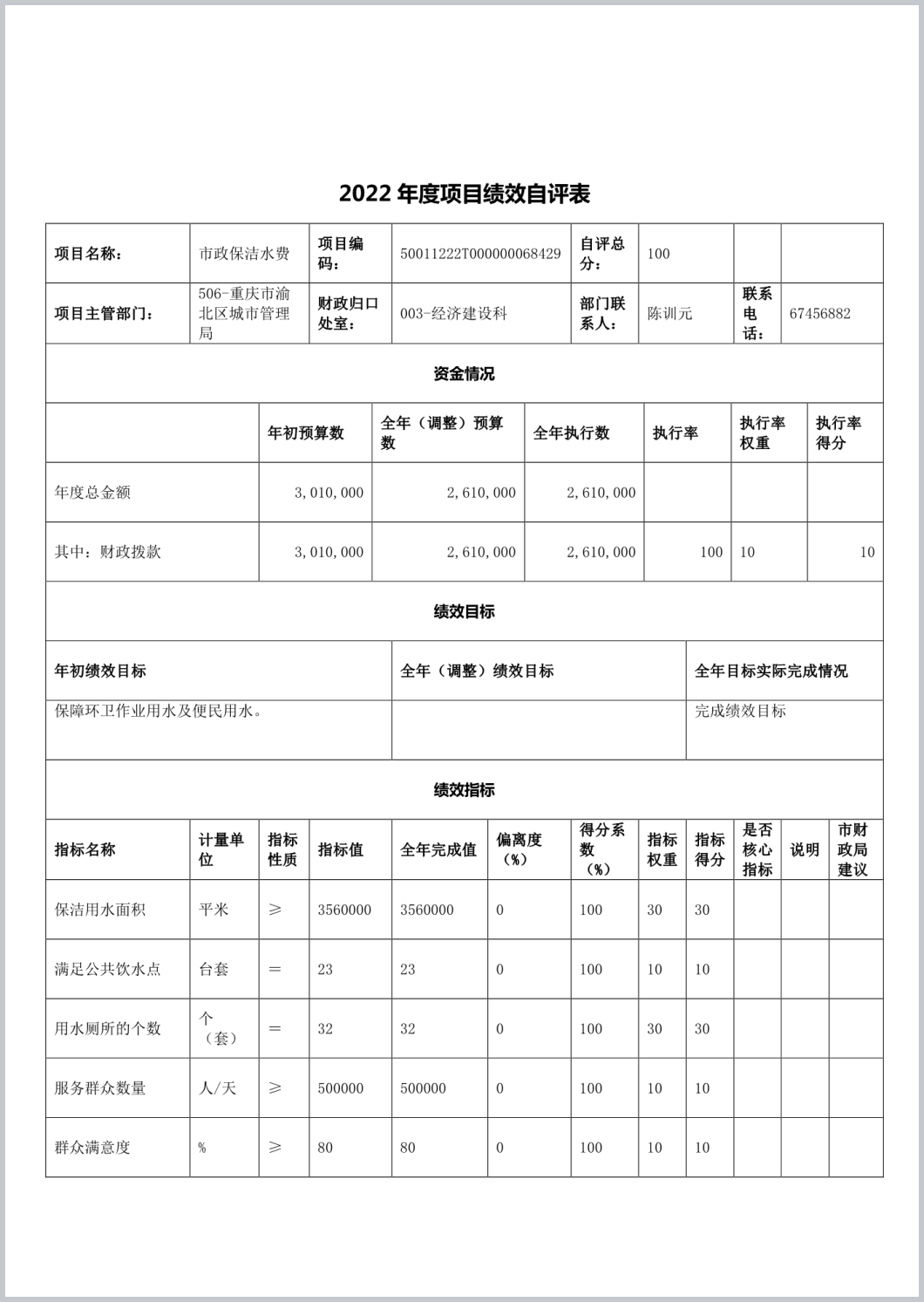 2022 年度项目绩效自评表

| 项目名称： | 市政保洁水费 | 项目编码： | 50011222T000000068429 | 自评总分： | 100 | | |
|---|---|---|---|---|---|---|---|
| 项目主管部门： | 506-重庆市渝北区城市管理局 | 财政归口处室： | 003-经济建设科 | 部门联系人： | 陈训元 | 联系电话： | 67456882 |

资金情况

| | 年初预算数 | 全年（调整）预算数 | 全年执行数 | 执行率 | 执行率权重 | 执行率得分 |
|---|---|---|---|---|---|---|
| 年度总金额 | 3，010，000 | 2，610，000 | 2，610，000 | | | |
| 其中：财政拨款 | 3，010，000 | 2，610，000 | 2，610，000 | 100 | 10 | 10 |

绩效目标

| 年初绩效目标 | 全年（调整）绩效目标 | 全年目标实际完成情况 |
|---|---|---|
| 保障环卫作业用水及便民用水。 | | 完成绩效目标 |

绩效指标

| 指标名称 | 计量单位 | 指标性质 | 指标值 | 全年完成值 | 偏离度（%） | 得分系数（%） | 指标权重 | 指标得分 | 是否核心指标 | 说明 | 市财政局建议 |
|---|---|---|---|---|---|---|---|---|---|---|---|
| 保洁用水面积 | 平米 | ≥ | 3560000 | 3560000 | 0 | 100 | 30 | 30 | | | |
| 满足公共饮水点 | 台套 | ＝ | 23 | 23 | 0 | 100 | 10 | 10 | | | |
| 用水厕所的个数 | 个（套） | ＝ | 32 | 32 | 0 | 100 | 30 | 30 | | | |
| 服务群众数量 | 人/天 | ≥ | 500000 | 500000 | 0 | 100 | 10 | 10 | | | |
| 群众满意度 | % | ≥ | 80 | 80 | 0 | 100 | 10 | 10 | | | |